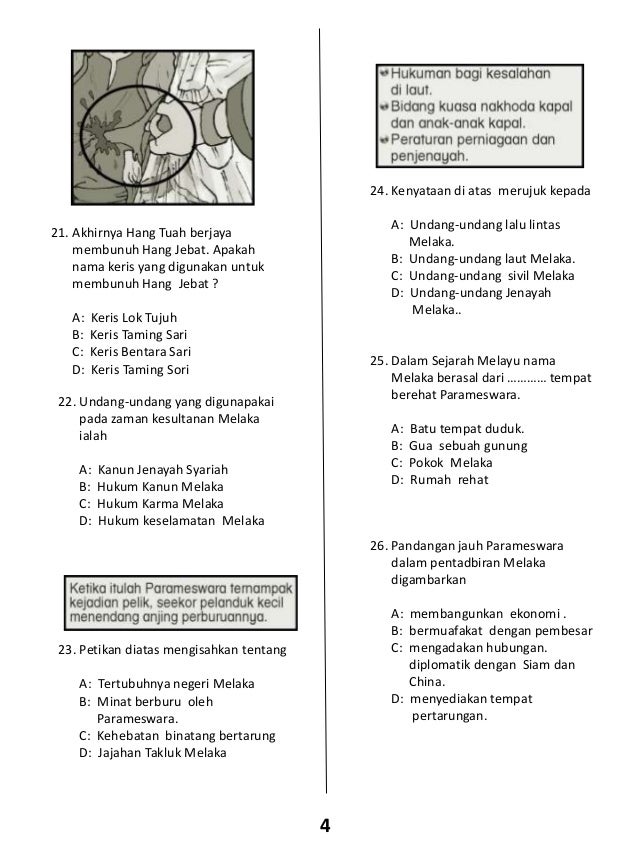 21. Akhirnya Hang Tuah berjaya membunuh Hang Jebat. Apakah nama keris yang digunakan untuk membunuh Hang Jebat ?

A: Keris Lok Tujuh
B: Keris Taming Sari
C: Keris Bentara Sari
D: Keris Taming Sori

22. Undang-undang yang digunapakai pada zaman kesultanan Melaka ialah

A: Kanun Jenayah Syariah
B: Hukum Kanun Melaka
C: Hukum Karma Melaka
D: Hukum keselamatan Melaka

Ketika itulah Parameswara ternampak kejadian pelik, seekor pelanduk kecil menendang anjing perburuannya.

23. Petikan diatas mengisahkan tentang

A: Tertubuhnya negeri Melaka
B: Minat berburu oleh Parameswara.
C: Kehebatan binatang bertarung
D: Jajahan Takluk Melaka

Hukuman bagi kesalahan di laut.
Bidang kuasa nakhoda kapal dan anak-anak kapal.
Peraturan perniagaan dan penjenayah.

24. Kenyataan di atas merujuk kepada

A: Undang-undang lalu lintas Melaka.
B: Undang-undang laut Melaka.
C: Undang-undang sivil Melaka
D: Undang-undang Jenayah Melaka..

25. Dalam Sejarah Melayu nama Melaka berasal dari ………… tempat berehat Parameswara.

A: Batu tempat duduk.
B: Gua sebuah gunung
C: Pokok Melaka
D: Rumah rehat

26. Pandangan jauh Parameswara dalam pentadbiran Melaka digambarkan

A: membangunkan ekonomi .
B: bermuafakat dengan pembesar
C: mengadakan hubungan. diplomatik dengan Siam dan China.
D: menyediakan tempat pertarungan.

4